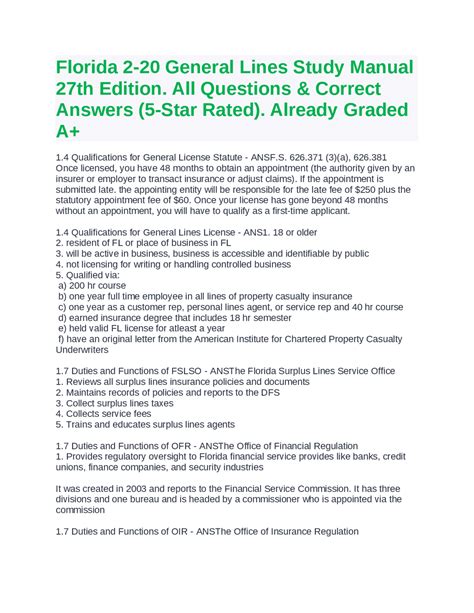 Florida 2-20 General Lines Study Manual 27th Edition. All Questions & Correct Answers (5-Star Rated). Already Graded A+

1.4 Qualifications for General License Statute - ANSF.S. 626.371 (3)(a), 626.381
Once licensed, you have 48 months to obtain an appointment (the authority given by an insurer or employer to transact insurance or adjust claims). If the appointment is submitted late. the appointing entity will be responsible for the late fee of $250 plus the statutory appointment fee of $60. Once your license has gone beyond 48 months without an appointment, you will have to qualify as a first-time applicant.

1.4 Qualifications for General Lines License - ANS1. 18 or older
2. resident of FL or place of business in FL
3. will be active in business, business is accessible and identifiable by public
4. not licensing for writing or handling controlled business
5. Qualified via:
a) 200 hr course
b) one year full time employee in all lines of property casualty insurance
c) one year as a customer rep, personal lines agent, or service rep and 40 hr course
d) earned insurance degree that includes 18 hr semester
e) held valid FL license for atleast a year
f) have an original letter from the American Institute for Chartered Property Casualty Underwriters

1.7 Duties and Functions of FSLSO - ANSThe Florida Surplus Lines Service Office
1. Reviews all surplus lines insurance policies and documents
2. Maintains records of policies and reports to the DFS
3. Collect surplus lines taxes
4. Collects service fees
5. Trains and educates surplus lines agents

1.7 Duties and Functions of OFR - ANSThe Office of Financial Regulation
1. Provides regulatory oversight to Florida financial service provides like banks, credit unions, finance companies, and security industries

It was created in 2003 and reports to the Financial Service Commission. It has three divisions and one bureau and is headed by a commissioner who is appointed via the commission

1.7 Duties and Functions of OIR - ANSThe Office of Insurance Regulation